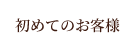 初めてのお客様